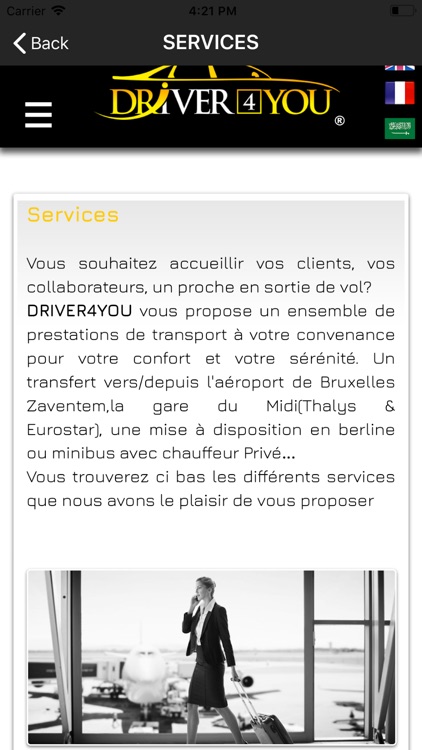 Carrier 4:21 PM

Back SERVICES

DRIVER 4 YOU ®

Services

Vous souhaitez accueillir vos clients, vos collaborateurs, un proche en sortie de vol? DRIVER4YOU vous propose un ensemble de prestations de transport à votre convenance pour votre confort et votre sérénité. Un transfert vers/depuis l'aéroport de Bruxelles Zaventem,la gare du Midi(Thalys & Eurostar), une mise à disposition en berline ou minibus avec chauffeur Privé...
Vous trouverez ci bas les différents services que nous avons le plaisir de vous proposer